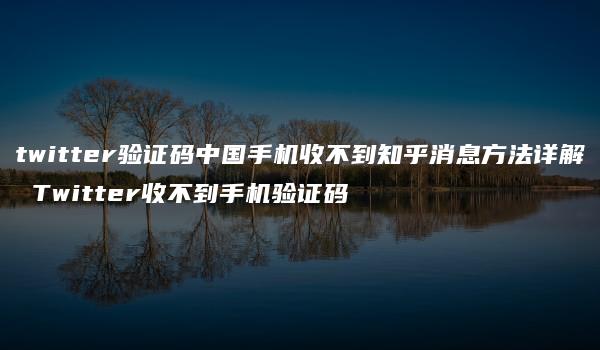 twitter验证码中国手机收不到知乎消息方法详解 Twitter收不到手机验证码